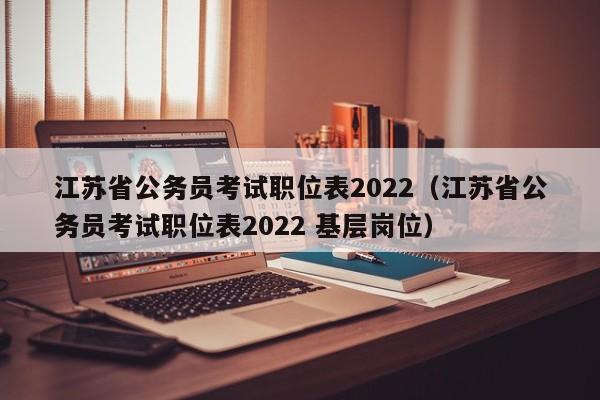 江苏省公务员考试职位表2022（江苏省公务员考试职位表2022 基层岗位）